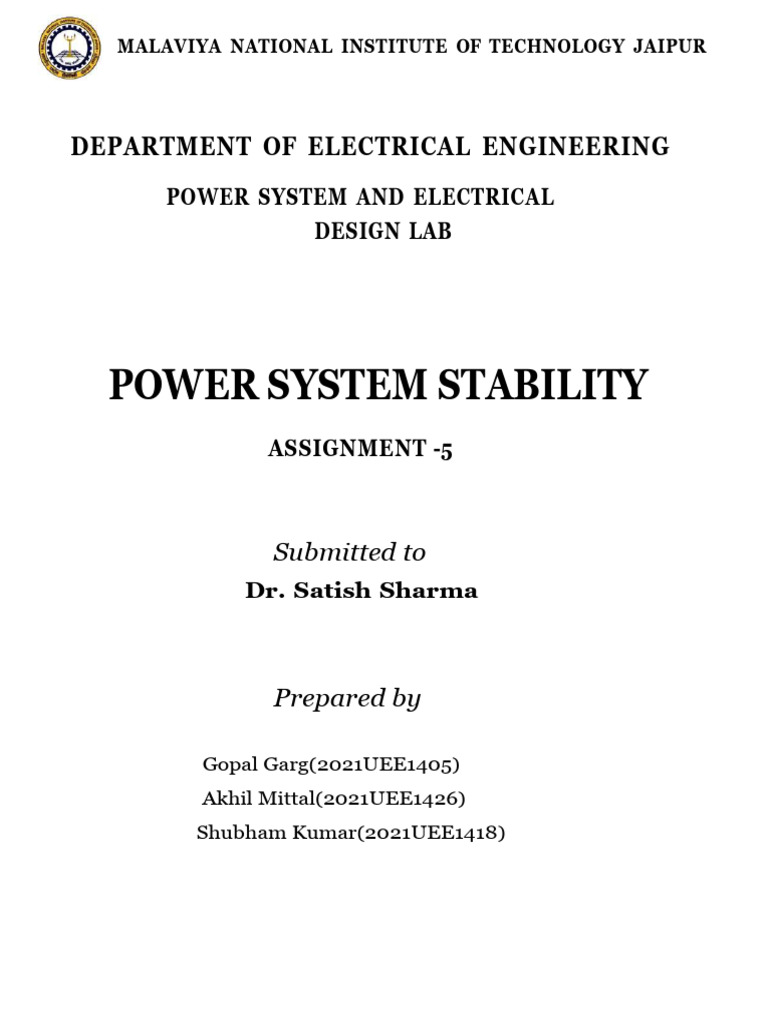 MALAVIYA NATIONAL INSTITUTE OF TECHNOLOGY JAIPUR

DEPARTMENT OF ELECTRICAL ENGINEERING

POWER SYSTEM AND ELECTRICAL DESIGN LAB

POWER SYSTEM STABILITY

ASSIGNMENT -5

Submitted to

Dr. Satish Sharma

Prepared by

Gopal Garg(2021UEE1405)
Akhil Mittal(2021UEE1426)
Shubham Kumar(2021UEE1418)